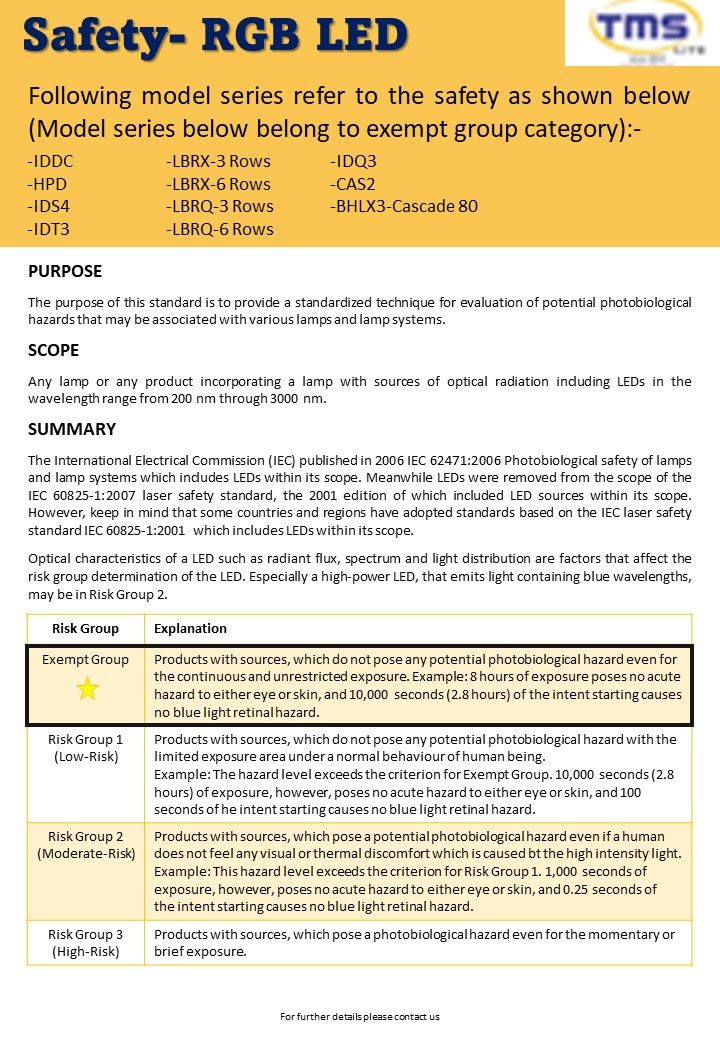 Safety- RGB LED

TMS Lite

Following model series refer to the safety as shown below (Model series below belong to exempt group category):-

-IDDC
-HPD
-IDS4
-IDT3

-LBRX-3 Rows
-LBRX-6 Rows
-LBRQ-3 Rows
-LBRQ-6 Rows

-IDQ3
-CAS2
-BHLX3-Cascade 80

PURPOSE

The purpose of this standard is to provide a standardized technique for evaluation of potential photobiological hazards that may be associated with various lamps and lamp systems.

SCOPE

Any lamp or any product incorporating a lamp with sources of optical radiation including LEDs in the wavelength range from 200 nm through 3000 nm.

SUMMARY

The International Electrical Commission (IEC) published in 2006 IEC 62471:2006 Photobiological safety of lamps and lamp systems which includes LEDs within its scope. Meanwhile LEDs were removed from the scope of the IEC 60825-1:2007 laser safety standard, the 2001 edition of which included LED sources within its scope. However, keep in mind that some countries and regions have adopted standards based on the IEC laser safety standard IEC 60825-1:2001 which includes LEDs within its scope.

Optical characteristics of a LED such as radiant flux, spectrum and light distribution are factors that affect the risk group determination of the LED. Especially a high-power LED, that emits light containing blue wavelengths, may be in Risk Group 2.

| Risk Group | Explanation |
|---|---|
| Exempt Group | Products with sources, which do not pose any potential photobiological hazard even for the continuous and unrestricted exposure. Example: 8 hours of exposure poses no acute hazard to either eye or skin, and 10,000 seconds (2.8 hours) of the intent starting causes no blue light retinal hazard. |
| Risk Group 1 (Low-Risk) | Products with sources, which do not pose any potential photobiological hazard with the limited exposure area under a normal behaviour of human being. Example: The hazard level exceeds the criterion for Exempt Group. 10,000 seconds (2.8 hours) of exposure, however, poses no acute hazard to either eye or skin, and 100 seconds of he intent starting causes no blue light retinal hazard. |
| Risk Group 2 (Moderate-Risk) | Products with sources, which pose a potential photobiological hazard even if a human does not feel any visual or thermal discomfort which is caused bt the high intensity light. Example: This hazard level exceeds the criterion for Risk Group 1. 1,000 seconds of exposure, however, poses no acute hazard to either eye or skin, and 0.25 seconds of the intent starting causes no blue light retinal hazard. |
| Risk Group 3 (High-Risk) | Products with sources, which pose a photobiological hazard even for the momentary or brief exposure. |

For further details please contact us